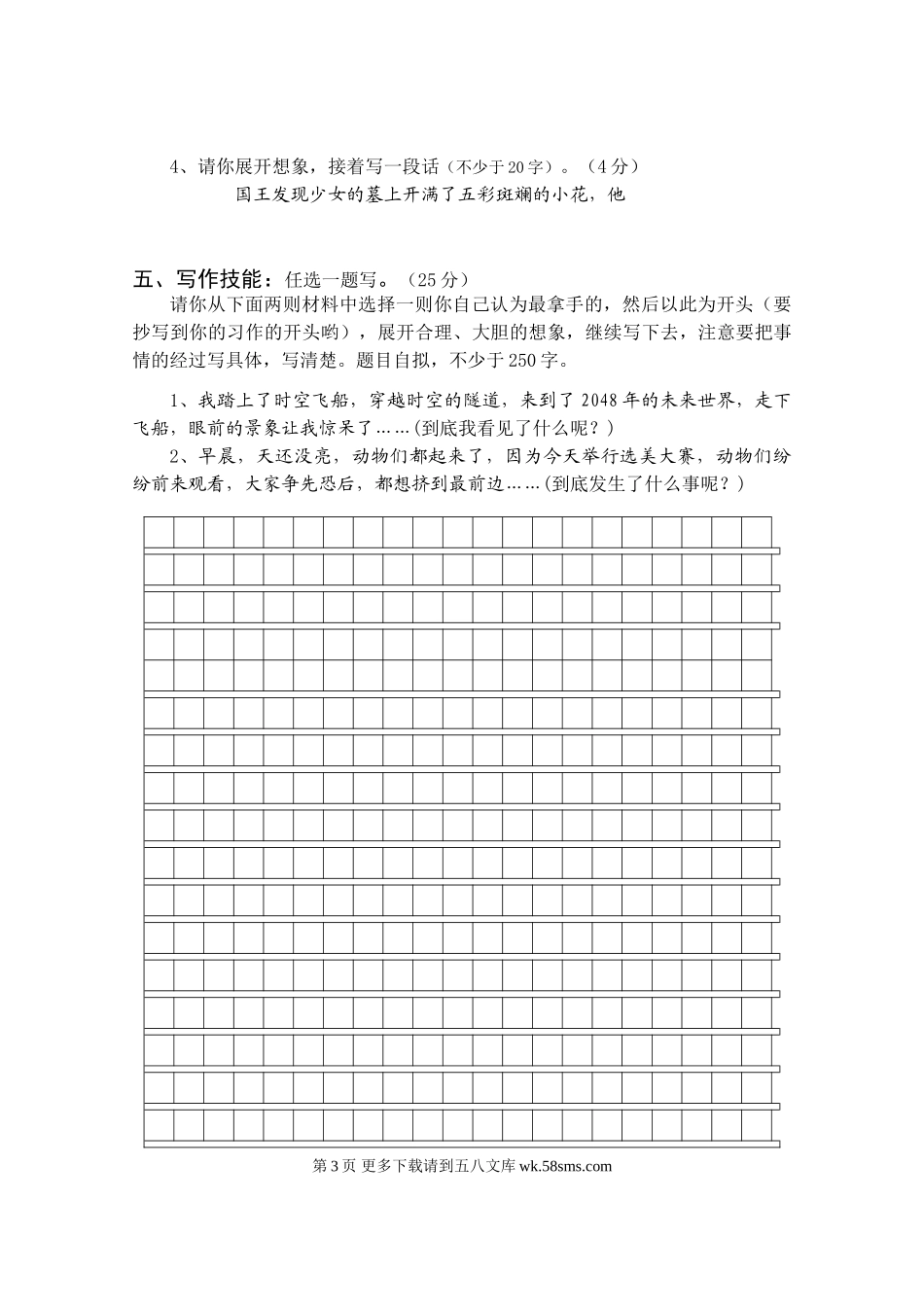 4、请你展开想象，接着写一段话（不少于20字）。（4分）

国王发现少女的墓上开满了五彩斑斓的小花，他

五、写作技能：任选一题写。（25分）

请你从下面两则材料中选择一则你自己认为最拿手的，然后以此为开头（要抄写到你的习作的开头哟），展开合理、大胆的想象，继续写下去，注意要把事情的经过写具体，写清楚。题目自拟，不少于250字。

1、我踏上了时空飞船，穿越时空的隧道，来到了2048年的未来世界，走下飞船，眼前的景象让我惊呆了……(到底我看见了什么呢？)

2、早晨，天还没亮，动物们都起来了，因为今天举行选美大赛，动物们纷纷前来观看，大家争先恐后，都想挤到最前边……(到底发生了什么事呢？)

第3页 更多下载请到五八文库 wk.58sms.com